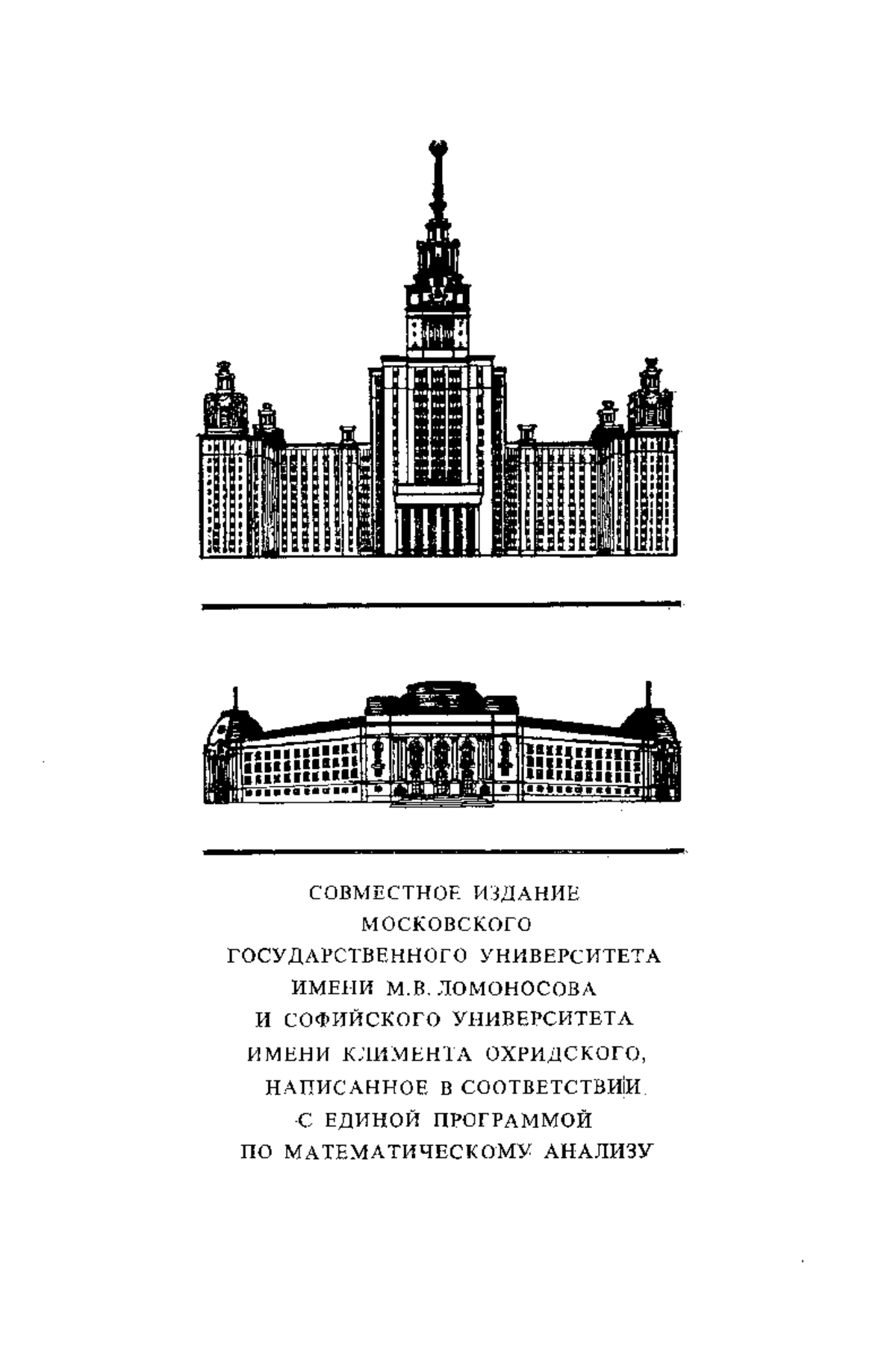 СОВМЕСТНОЕ ИЗДАНИЕ
МОСКОВСКОГО
ГОСУДАРСТВЕННОГО УНИВЕРСИТЕТА
ИМЕНИ М.В. ЛОМОНОСОВА
И СОФИЙСКОГО УНИВЕРСИТЕТА
ИМЕНИ КЛИМЕНТА ОХРИДСКОГО,
НАПИСАННОЕ В СООТВЕТСТВИИ
С ЕДИНОЙ ПРОГРАММОЙ
ПО МАТЕМАТИЧЕСКОМУ АНАЛИЗУ